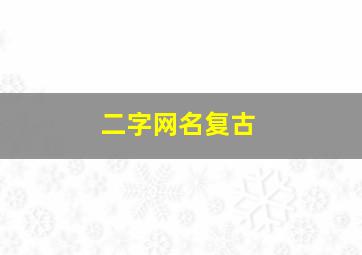 二字网名复古